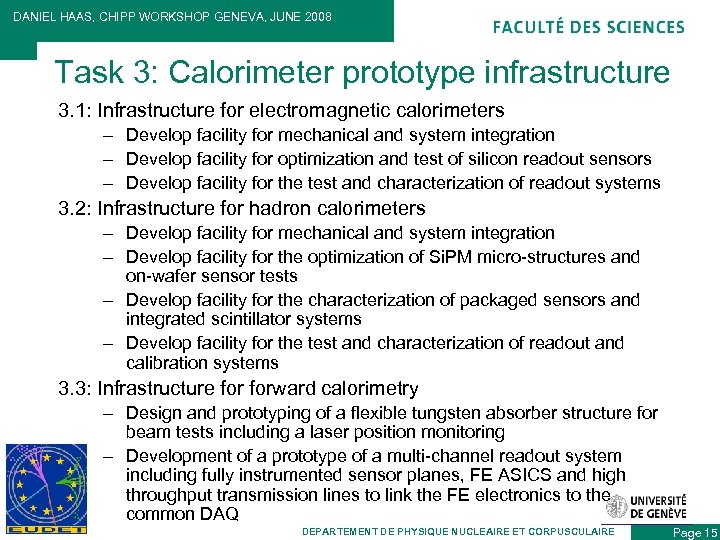 DANIEL HAAS, CHIPP WORKSHOP GENEVA, JUNE 2008

FACULTÉ DES SCIENCES

Task 3: Calorimeter prototype infrastructure

3.1: Infrastructure for electromagnetic calorimeters
– Develop facility for mechanical and system integration
– Develop facility for optimization and test of silicon readout sensors
– Develop facility for the test and characterization of readout systems

3.2: Infrastructure for hadron calorimeters
– Develop facility for mechanical and system integration
– Develop facility for the optimization of SiPM micro-structures and on-wafer sensor tests
– Develop facility for the characterization of packaged sensors and integrated scintillator systems
– Develop facility for the test and characterization of readout and calibration systems

3.3: Infrastructure for forward calorimetry
– Design and prototyping of a flexible tungsten absorber structure for beam tests including a laser position monitoring
– Development of a prototype of a multi-channel readout system including fully instrumented sensor planes, FE ASICS and high throughput transmission lines to link the FE electronics to the common DAQ

EUDET

UNIVERSITÉ DE GENÈVE

DEPARTEMENT DE PHYSIQUE NUCLEAIRE ET CORPUSCULAIRE

Page 15